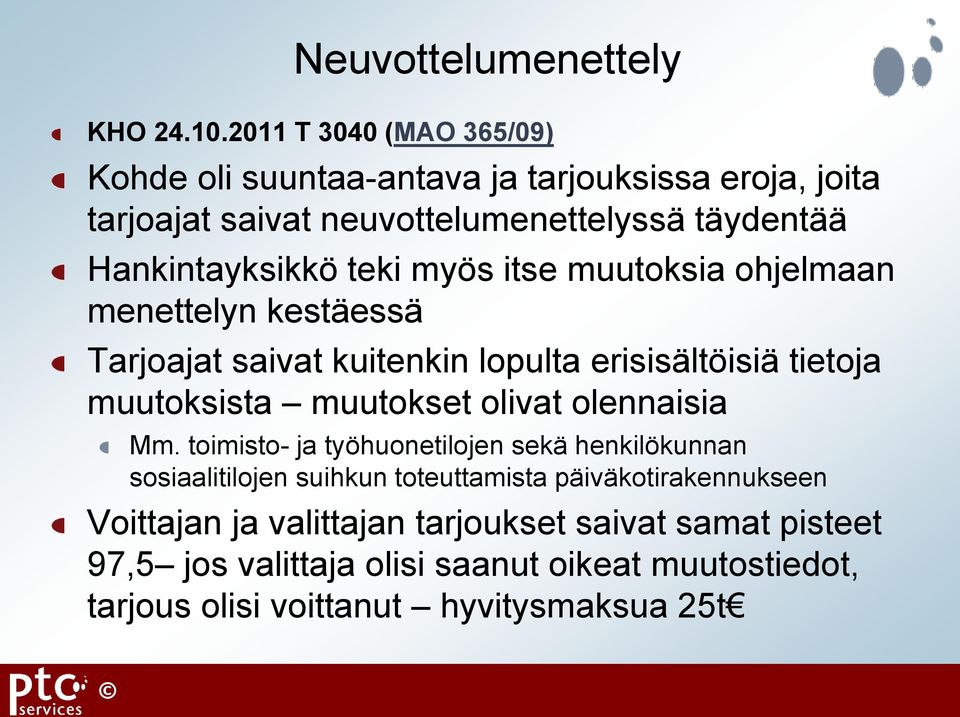 Neuvottelumenettely

KHO 24.10.2011 T 3040 (MAO 365/09)

Kohde oli suuntaa-antava ja tarjouksissa eroja, joita tarjoajat saivat neuvottelumenettelyssä täydentää

Hankintayksikkö teki myös itse muutoksia ohjelmaan menettelyn kestäessä

Tarjoajat saivat kuitenkin lopulta erisisältöisiä tietoja muutoksista – muutokset olivat olennaisia

Mm. toimisto- ja työhuonetilojen sekä henkilökunnan sosiaalitilojen suihkun toteuttamista päiväkotirakennukseen

Voittajan ja valittajan tarjoukset saivat samat pisteet 97,5– jos valittaja olisi saanut oikeat muutostiedot, tarjous olisi voittanut – hyvitysmaksua 25t€

ptc services ©